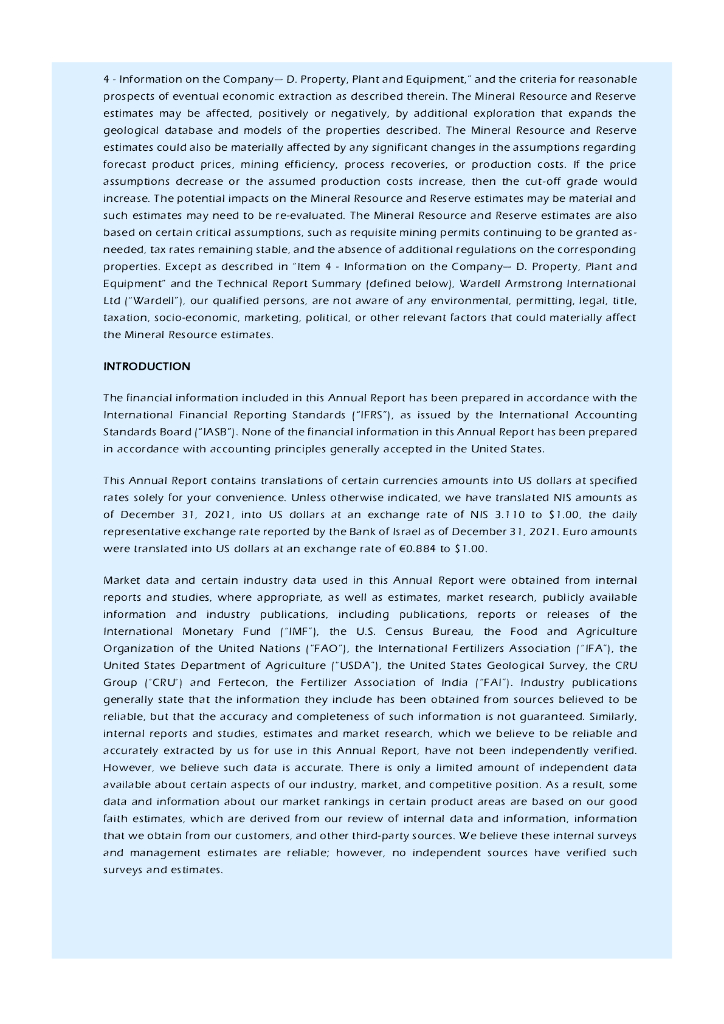 4 - Information on the Company— D. Property, Plant and Equipment," and the criteria for reasonable prospects of eventual economic extraction as described therein. The Mineral Resource and Reserve estimates may be affected, positively or negatively, by additional exploration that expands the geological database and models of the properties described. The Mineral Resource and Reserve estimates could also be materially affected by any significant changes in the assumptions regarding forecast product prices, mining efficiency, process recoveries, or production costs. If the price assumptions decrease or the assumed production costs increase, then the cut-off grade would increase. The potential impacts on the Mineral Resource and Reserve estimates may be material and such estimates may need to be re-evaluated. The Mineral Resource and Reserve estimates are also based on certain critical assumptions, such as requisite mining permits continuing to be granted as-needed, tax rates remaining stable, and the absence of additional regulations on the corresponding properties. Except as described in "Item 4 - Information on the Company— D. Property, Plant and Equipment" and the Technical Report Summary (defined below), Wardell Armstrong International Ltd ("Wardell"), our qualified persons, are not aware of any environmental, permitting, legal, title, taxation, socio-economic, marketing, political, or other relevant factors that could materially affect the Mineral Resource estimates.

INTRODUCTION

The financial information included in this Annual Report has been prepared in accordance with the International Financial Reporting Standards ("IFRS"), as issued by the International Accounting Standards Board ("IASB"). None of the financial information in this Annual Report has been prepared in accordance with accounting principles generally accepted in the United States.

This Annual Report contains translations of certain currencies amounts into US dollars at specified rates solely for your convenience. Unless otherwise indicated, we have translated NIS amounts as of December 31, 2021, into US dollars at an exchange rate of NIS 3.110 to $1.00, the daily representative exchange rate reported by the Bank of Israel as of December 31, 2021. Euro amounts were translated into US dollars at an exchange rate of €0.884 to $1.00.

Market data and certain industry data used in this Annual Report were obtained from internal reports and studies, where appropriate, as well as estimates, market research, publicly available information and industry publications, including publications, reports or releases of the International Monetary Fund ("IMF"), the U.S. Census Bureau, the Food and Agriculture Organization of the United Nations ("FAO"), the International Fertilizers Association ("IFA"), the United States Department of Agriculture ("USDA"), the United States Geological Survey, the CRU Group ("CRU") and Fertecon, the Fertilizer Association of India ("FAI"). Industry publications generally state that the information they include has been obtained from sources believed to be reliable, but that the accuracy and completeness of such information is not guaranteed. Similarly, internal reports and studies, estimates and market research, which we believe to be reliable and accurately extracted by us for use in this Annual Report, have not been independently verified. However, we believe such data is accurate. There is only a limited amount of independent data available about certain aspects of our industry, market, and competitive position. As a result, some data and information about our market rankings in certain product areas are based on our good faith estimates, which are derived from our review of internal data and information, information that we obtain from our customers, and other third-party sources. We believe these internal surveys and management estimates are reliable; however, no independent sources have verified such surveys and estimates.